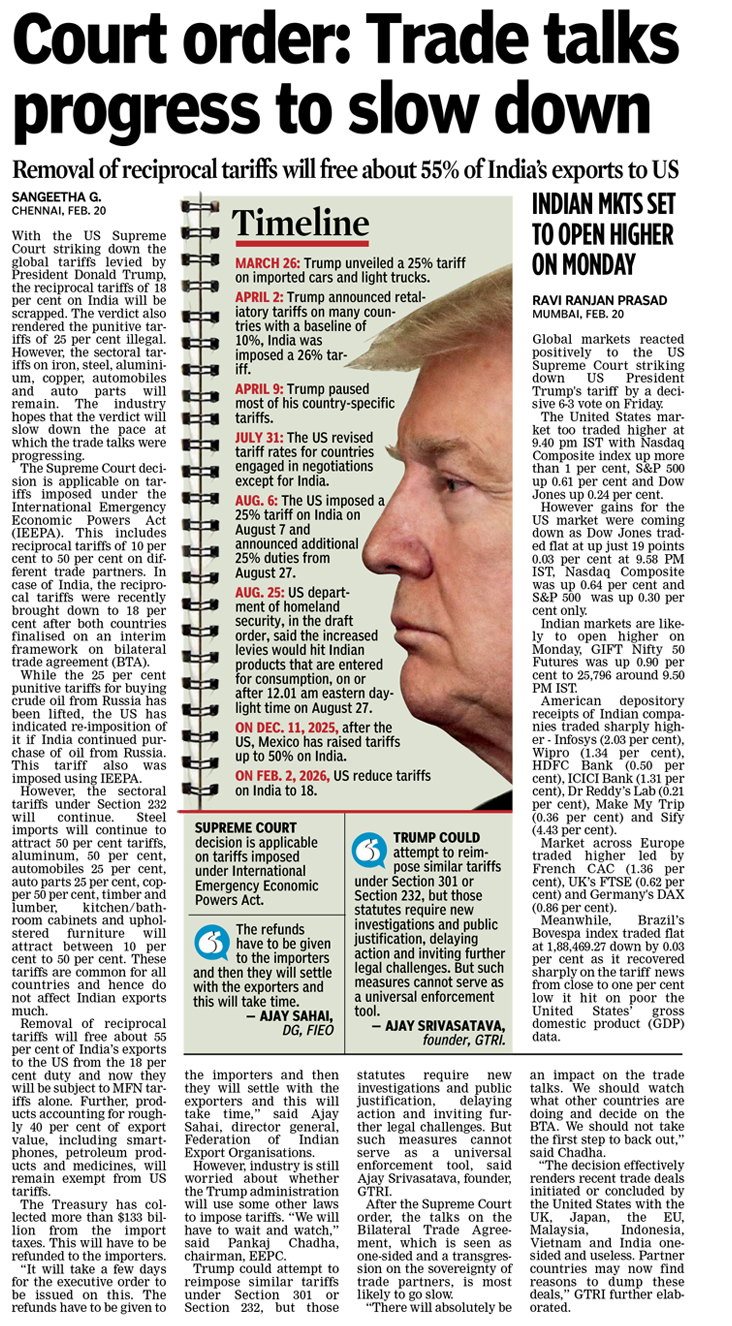 Court order: Trade talks progress to slow down

Removal of reciprocal tariffs will free about 55% of India's exports to US

SANGEETHA G.
CHENNAI, FEB. 20

With the US Supreme Court striking down the global tariffs levied by President Donald Trump, the reciprocal tariffs of 18 per cent on India will be scrapped. The verdict also rendered the punitive tariffs of 25 per cent illegal. However, the sectoral tariffs on iron, steel, aluminium, copper, automobiles and auto parts will remain. The industry hopes that the verdict will slow down the pace at which the trade talks were progressing.

The Supreme Court decision is applicable on tariffs imposed under the International Emergency Economic Powers Act (IEEPA). This includes reciprocal tariffs of 10 per cent to 50 per cent on different trade partners. In case of India, the reciprocal tariffs were recently brought down to 18 per cent after both countries finalised on an interim framework on bilateral trade agreement (BTA).

While the 25 per cent punitive tariffs for buying crude oil from Russia has been lifted, the US has indicated re-imposition of it if India continued purchase of oil from Russia. This tariff also was imposed using IEEPA.

However, the sectoral tariffs under Section 232 will continue. Steel imports will continue to attract 50 per cent tariffs, aluminum, 50 per cent, automobiles 25 per cent, auto parts 25 per cent, copper 50 per cent, timber and lumber, kitchen/bathroom cabinets and upholstered furniture will attract between 10 per cent to 50 per cent. These tariffs are common for all countries and hence do not affect Indian exports much.

Removal of reciprocal tariffs will free about 55 per cent of India's exports to the US from the 18 per cent duty and now they will be subject to MFN tariffs alone. Further, products accounting for roughly 40 per cent of export value, including smartphones, petroleum products and medicines, will remain exempt from US tariffs.

The Treasury has collected more than $133 billion from the import taxes. This will have to be refunded to the importers.

"It will take a few days for the executive order to be issued on this. The refunds have to be given to the importers and then they will settle with the exporters and this will take time," said Ajay Sahai, director general, Federation of Indian Export Organisations.

However, industry is still worried about whether the Trump administration will use some other laws to impose tariffs. "We will have to wait and watch," said Pankaj Chadha, chairman, EEPC.

Trump could attempt to reimpose similar tariffs under Section 301 or Section 232, but those statutes require new investigations and public justification, delaying action and inviting further legal challenges. But such measures cannot serve as a universal enforcement tool, said Ajay Srivasatava, founder, GTRI.

After the Supreme Court order, the talks on the Bilateral Trade Agreement, which is seen as one-sided and a transgression on the sovereignty of trade partners, is most likely to go slow.

"There will absolutely be an impact on the trade talks. We should watch what other countries are doing and decide on the BTA. We should not take the first step to back out," said Chadha.

"The decision effectively renders recent trade deals initiated or concluded by the United States with the UK, Japan, the EU, Malaysia, Indonesia, Vietnam and India one-sided and useless. Partner countries may now find reasons to dump these deals," GTRI further elaborated.

Timeline

MARCH 26: Trump unveiled a 25% tariff on imported cars and light trucks.

APRIL 2: Trump announced retaliatory tariffs on many countries with a baseline of 10%, India was imposed a 26% tariff.

APRIL 9: Trump paused most of his country-specific tariffs.

JULY 31: The US revised tariff rates for countries engaged in negotiations except for India.

AUG. 6: The US imposed a 25% tariff on India on August 7 and announced additional 25% duties from August 27.

AUG. 25: US department of homeland security, in the draft order, said the increased levies would hit Indian products that are entered for consumption, on or after 12.01 am eastern daylight time on August 27.

ON DEC. 11, 2025, after the US, Mexico has raised tariffs up to 50% on India.

ON FEB. 2, 2026, US reduce tariffs on India to 18.

SUPREME COURT decision is applicable on tariffs imposed under International Emergency Economic Powers Act.

The refunds have to be given to the importers and then they will settle with the exporters and this will take time.
— AJAY SAHAI, DG, FIEO

TRUMP COULD attempt to reimpose similar tariffs under Section 301 or Section 232, but those statutes require new investigations and public justification, delaying action and inviting further legal challenges. But such measures cannot serve as a universal enforcement tool.
— AJAY SRIVASATAVA, founder, GTRI.

INDIAN MKTS SET TO OPEN HIGHER ON MONDAY

RAVI RANJAN PRASAD
MUMBAI, FEB. 20

Global markets reacted positively to the US Supreme Court striking down US President Trump's tariff by a decisive 6-3 vote on Friday.

The United States market too traded higher at 9.40 pm IST with Nasdaq Composite index up more than 1 per cent, S&P 500 up 0.61 per cent and Dow Jones up 0.24 per cent.

However gains for the US market were coming down as Dow Jones traded flat at up just 19 points 0.03 per cent at 9.58 PM IST, Nasdaq Composite was up 0.64 per cent and S&P 500 was up 0.30 per cent only.

Indian markets are likely to open higher on Monday, GIFT Nifty 50 Futures was up 0.90 per cent to 25,796 around 9.50 PM IST.

American depository receipts of Indian companies traded sharply higher - Infosys (2.03 per cent), Wipro (1.34 per cent), HDFC Bank (0.50 per cent), ICICI Bank (1.31 per cent), Dr Reddy's Lab (0.21 per cent), Make My Trip (0.36 per cent) and Sify (4.43 per cent).

Market across Europe traded higher led by French CAC (1.36 per cent), UK's FTSE (0.62 per cent) and Germany's DAX (0.86 per cent).

Meanwhile, Brazil's Bovespa index traded flat at 1,88,469.27 down by 0.03 per cent as it recovered sharply on the tariff news from close to one per cent low it hit on poor the United States' gross domestic product (GDP) data.